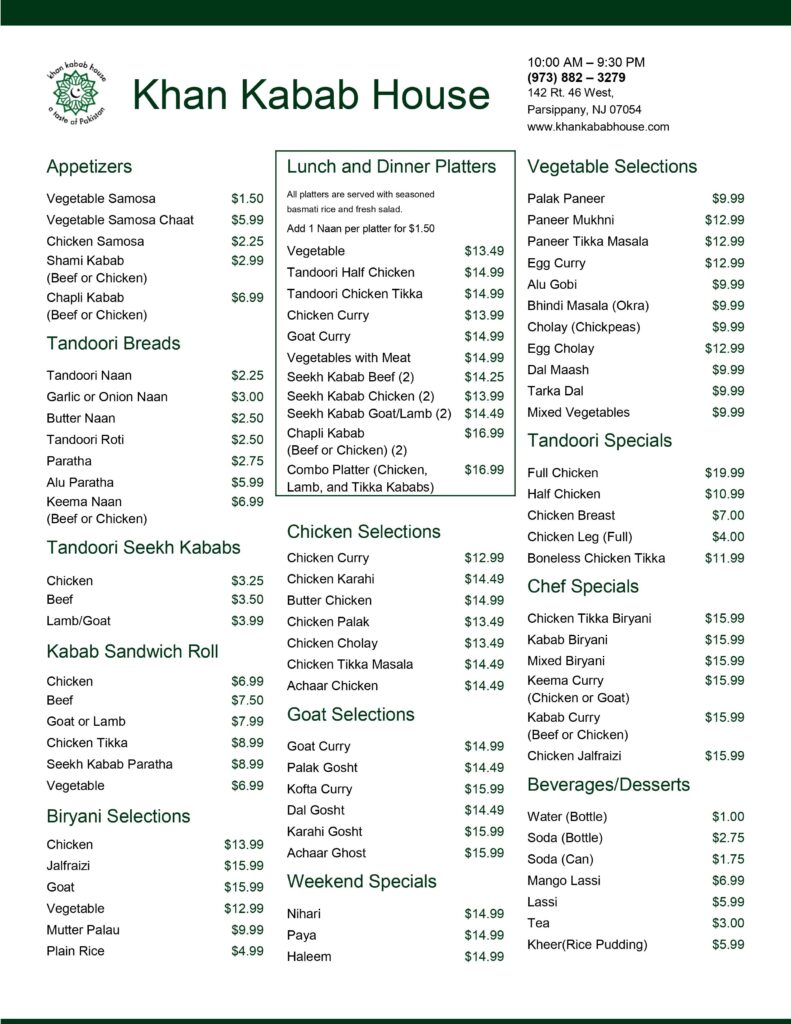 khan kabab house
a taste of Pakistan

Khan Kabab House

10:00 AM – 9:30 PM
(973) 882 – 3279
142 Rt. 46 West,
Parsippany, NJ 07054
www.khankababhouse.com

Appetizers

| | |
|---|---|
| Vegetable Samosa | $1.50 |
| Vegetable Samosa Chaat | $5.99 |
| Chicken Samosa | $2.25 |
| Shami Kabab (Beef or Chicken) | $2.99 |
| Chapli Kabab (Beef or Chicken) | $6.99 |

Tandoori Breads

| | |
|---|---|
| Tandoori Naan | $2.25 |
| Garlic or Onion Naan | $3.00 |
| Butter Naan | $2.50 |
| Tandoori Roti | $2.50 |
| Paratha | $2.75 |
| Alu Paratha | $5.99 |
| Keema Naan (Beef or Chicken) | $6.99 |

Tandoori Seekh Kababs

| | |
|---|---|
| Chicken | $3.25 |
| Beef | $3.50 |
| Lamb/Goat | $3.99 |

Kabab Sandwich Roll

| | |
|---|---|
| Chicken | $6.99 |
| Beef | $7.50 |
| Goat or Lamb | $7.99 |
| Chicken Tikka | $8.99 |
| Seekh Kabab Paratha | $8.99 |
| Vegetable | $6.99 |

Biryani Selections

| | |
|---|---|
| Chicken | $13.99 |
| Jalfraizi | $15.99 |
| Goat | $15.99 |
| Vegetable | $12.99 |
| Mutter Palau | $9.99 |
| Plain Rice | $4.99 |

Lunch and Dinner Platters

All platters are served with seasoned basmati rice and fresh salad.
Add 1 Naan per platter for $1.50

| | |
|---|---|
| Vegetable | $13.49 |
| Tandoori Half Chicken | $14.99 |
| Tandoori Chicken Tikka | $14.99 |
| Chicken Curry | $13.99 |
| Goat Curry | $14.99 |
| Vegetables with Meat | $14.99 |
| Seekh Kabab Beef (2) | $14.25 |
| Seekh Kabab Chicken (2) | $13.99 |
| Seekh Kabab Goat/Lamb (2) | $14.49 |
| Chapli Kabab (Beef or Chicken) (2) | $16.99 |
| Combo Platter (Chicken, Lamb, and Tikka Kababs) | $16.99 |

Chicken Selections

| | |
|---|---|
| Chicken Curry | $12.99 |
| Chicken Karahi | $14.49 |
| Butter Chicken | $14.99 |
| Chicken Palak | $13.49 |
| Chicken Cholay | $13.49 |
| Chicken Tikka Masala | $14.49 |
| Achaar Chicken | $14.49 |

Goat Selections

| | |
|---|---|
| Goat Curry | $14.99 |
| Palak Gosht | $14.49 |
| Kofta Curry | $15.99 |
| Dal Gosht | $14.49 |
| Karahi Gosht | $15.99 |
| Achaar Ghost | $15.99 |

Weekend Specials

| | |
|---|---|
| Nihari | $14.99 |
| Paya | $14.99 |
| Haleem | $14.99 |

Vegetable Selections

| | |
|---|---|
| Palak Paneer | $9.99 |
| Paneer Mukhni | $12.99 |
| Paneer Tikka Masala | $12.99 |
| Egg Curry | $12.99 |
| Alu Gobi | $9.99 |
| Bhindi Masala (Okra) | $9.99 |
| Cholay (Chickpeas) | $9.99 |
| Egg Cholay | $12.99 |
| Dal Maash | $9.99 |
| Tarka Dal | $9.99 |
| Mixed Vegetables | $9.99 |

Tandoori Specials

| | |
|---|---|
| Full Chicken | $19.99 |
| Half Chicken | $10.99 |
| Chicken Breast | $7.00 |
| Chicken Leg (Full) | $4.00 |
| Boneless Chicken Tikka | $11.99 |

Chef Specials

| | |
|---|---|
| Chicken Tikka Biryani | $15.99 |
| Kabab Biryani | $15.99 |
| Mixed Biryani | $15.99 |
| Keema Curry (Chicken or Goat) | $15.99 |
| Kabab Curry (Beef or Chicken) | $15.99 |
| Chicken Jalfraizi | $15.99 |

Beverages/Desserts

| | |
|---|---|
| Water (Bottle) | $1.00 |
| Soda (Bottle) | $2.75 |
| Soda (Can) | $1.75 |
| Mango Lassi | $6.99 |
| Lassi | $5.99 |
| Tea | $3.00 |
| Kheer(Rice Pudding) | $5.99 |